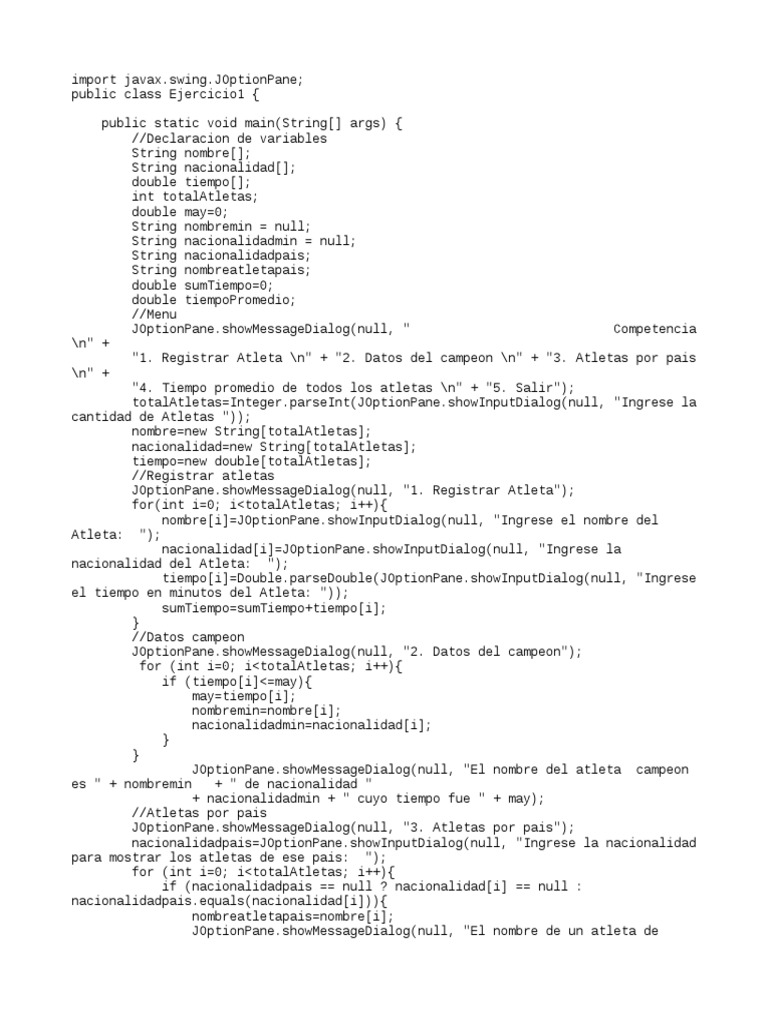 import javax.swing.JOptionPane;
public class Ejercicio1 {

    public static void main(String[] args) {
        //Declaracion de variables
        String nombre[];
        String nacionalidad[];
        double tiempo[];
        int totalAtletas;
        double may=0;
        String nombremin = null;
        String nacionalidadmin = null;
        String nacionalidadpais;
        String nombreatletapais;
        double sumTiempo=0;
        double tiempoPromedio;
        //Menu
        JOptionPane.showMessageDialog(null, "                         Competencia \n" +
        "1. Registrar Atleta \n" + "2. Datos del campeon \n" + "3. Atletas por pais \n" +
        "4. Tiempo promedio de todos los atletas \n" + "5. Salir");
        totalAtletas=Integer.parseInt(JOptionPane.showInputDialog(null, "Ingrese la cantidad de Atletas "));
        nombre=new String[totalAtletas];
        nacionalidad=new String[totalAtletas];
        tiempo=new double[totalAtletas];
        //Registrar atletas
        JOptionPane.showMessageDialog(null, "1. Registrar Atleta");
        for(int i=0; i<totalAtletas; i++){
            nombre[i]=JOptionPane.showInputDialog(null, "Ingrese el nombre del Atleta:  ");
            nacionalidad[i]=JOptionPane.showInputDialog(null, "Ingrese la nacionalidad del Atleta:  ");
            tiempo[i]=Double.parseDouble(JOptionPane.showInputDialog(null, "Ingrese el tiempo en minutos del Atleta: "));
            sumTiempo=sumTiempo+tiempo[i];
        }
        //Datos campeon
        JOptionPane.showMessageDialog(null, "2. Datos del campeon");
         for (int i=0; i<totalAtletas; i++){
            if (tiempo[i]<=may){
                may=tiempo[i];
                nombremin=nombre[i];
                nacionalidadmin=nacionalidad[i];
            }
        }
                JOptionPane.showMessageDialog(null, "El nombre del atleta  campeon es " + nombremin   + " de nacionalidad "
                + nacionalidadmin + " cuyo tiempo fue " + may);
        //Atletas por pais
        JOptionPane.showMessageDialog(null, "3. Atletas por pais");
        nacionalidadpais=JOptionPane.showInputDialog(null, "Ingrese la nacionalidad para mostrar los atletas de ese pais:  ");
        for (int i=0; i<totalAtletas; i++){
            if (nacionalidadpais == null ? nacionalidad[i] == null : nacionalidadpais.equals(nacionalidad[i])){
                nombreatletapais=nombre[i];
                JOptionPane.showMessageDialog(null, "El nombre de un atleta de